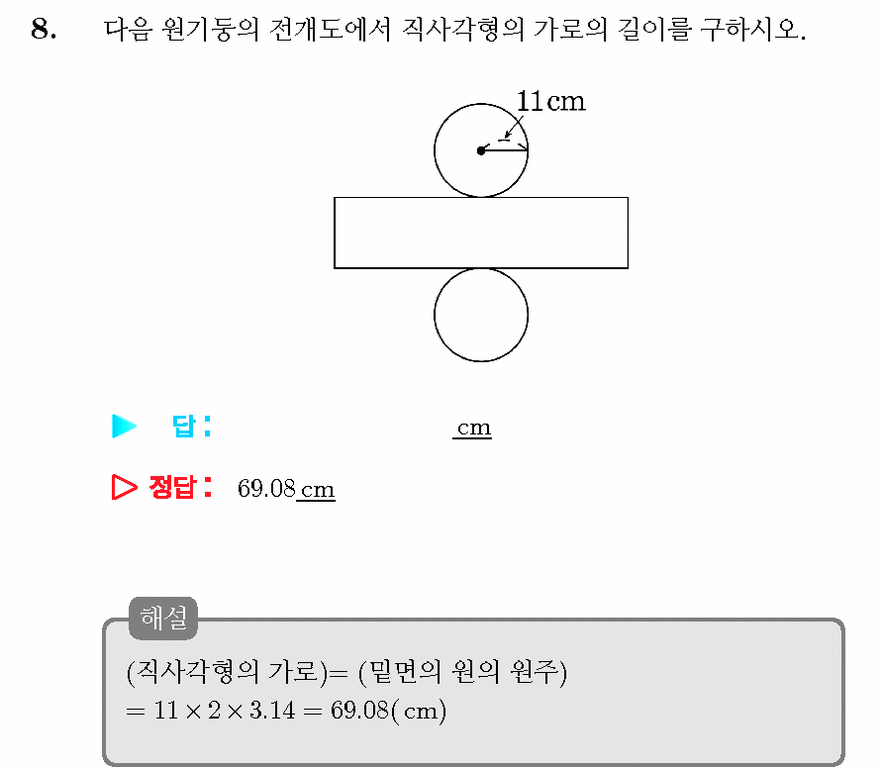 8. 다음 원기둥의 전개도에서 직사각형의 가로의 길이를 구하시오.

11cm

▶ 답: cm

▷ 정답: 69.08 cm

해설

(직사각형의 가로)= (밑면의 원의 원주)
$= 11 \times 2 \times 3.14 = 69.08(\text{cm})$